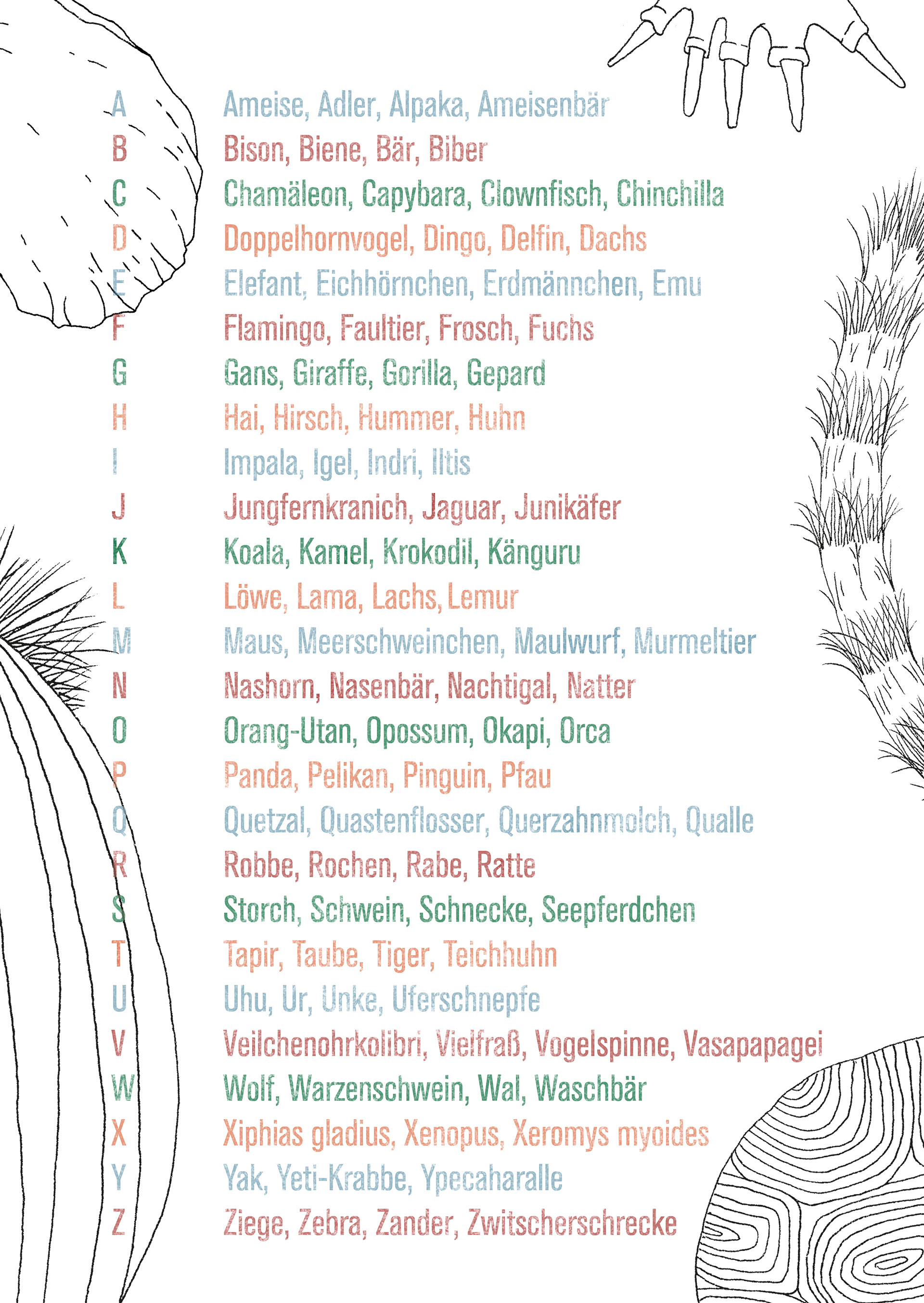 A Ameise, Adler, Alpaka, Ameisenbär
B Bison, Biene, Bär, Biber
C Chamäleon, Capybara, Clownfisch, Chinchilla
D Doppelhornvogel, Dingo, Delfin, Dachs
E Elefant, Eichhörnchen, Erdmännchen, Emu
F Flamingo, Faultier, Frosch, Fuchs
G Gans, Giraffe, Gorilla, Gepard
H Hai, Hirsch, Hummer, Huhn
I Impala, Igel, Indri, Iltis
J Jungfernkranich, Jaguar, Junikäfer
K Koala, Kamel, Krokodil, Känguru
L Löwe, Lama, Lachs, Lemur
M Maus, Meerschweinchen, Maulwurf, Murmeltier
N Nashorn, Nasenbär, Nachtigal, Natter
O Orang-Utan, Opossum, Okapi, Orca
P Panda, Pelikan, Pinguin, Pfau
Q Quetzal, Quastenflosser, Querzahnmolch, Qualle
R Robbe, Rochen, Rabe, Ratte
S Storch, Schwein, Schnecke, Seepferdchen
T Tapir, Taube, Tiger, Teichhuhn
U Uhu, Ur, Unke, Uferschnepfe
V Veilchenohrkolibri, Vielfraß, Vogelspinne, Vasapapagei
W Wolf, Warzenschwein, Wal, Waschbär
X Xiphias gladius, Xenopus, Xeromys myoides
Y Yak, Yeti-Krabbe, Ypecaharalle
Z Ziege, Zebra, Zander, Zwitscherschrecke